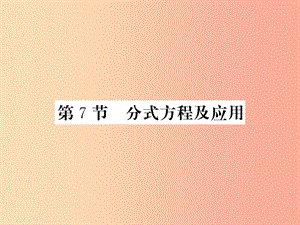 第 7 节　分式方程及应用